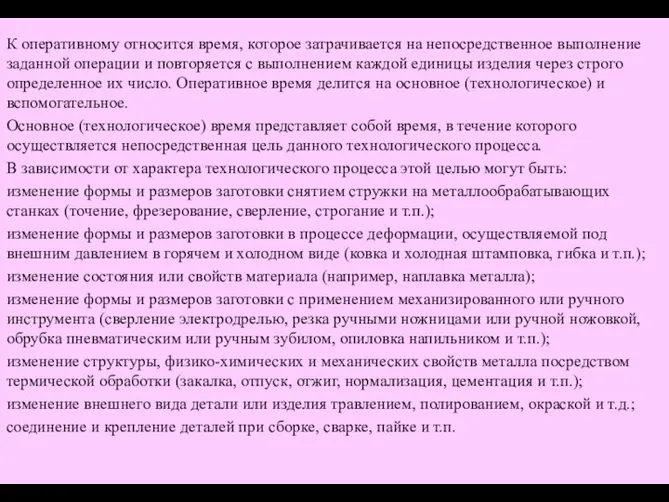 К оперативному относится время, которое затрачивается на непосредственное выполнение заданной операции и повторяется с выполнением каждой единицы изделия через строго определенное их число. Оперативное время делится на основное (технологическое) и вспомогательное.

Основное (технологическое) время представляет собой время, в течение которого осуществляется непосредственная цель данного технологического процесса.

В зависимости от характера технологического процесса этой целью могут быть:

изменение формы и размеров заготовки снятием стружки на металлообрабатывающих станках (точение, фрезерование, сверление, строгание и т.п.);

изменение формы и размеров заготовки в процессе деформации, осуществляемой под внешним давлением в горячем и холодном виде (ковка и холодная штамповка, гибка и т.п.);

изменение состояния или свойств материала (например, наплавка металла);

изменение формы и размеров заготовки с применением механизированного или ручного инструмента (сверление электродрелью, резка ручными ножницами или ручной ножовкой, обрубка пневматическим или ручным зубилом, опиловка напильником и т.п.);

изменение структуры, физико-химических и механических свойств металла посредством термической обработки (закалка, отпуск, отжиг, нормализация, цементация и т.п.);

изменение внешнего вида детали или изделия травлением, полированием, окраской и т.д.;

соединение и крепление деталей при сборке, сварке, пайке и т.п.